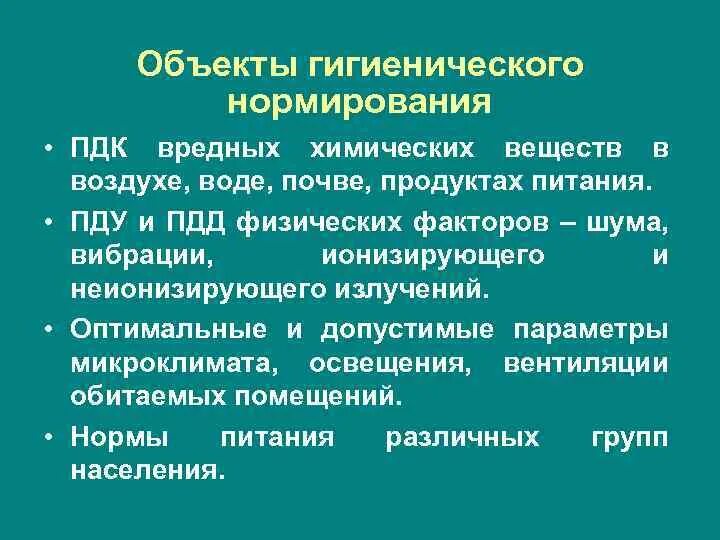 Объекты гигиенического нормирования

• ПДК вредных химических веществ в воздухе, воде, почве, продуктах питания.

• ПДУ и ПДД физических факторов – шума, вибрации, ионизирующего и неионизирующего излучений.

• Оптимальные и допустимые параметры микроклимата, освещения, вентиляции обитаемых помещений.

• Нормы питания различных групп населения.